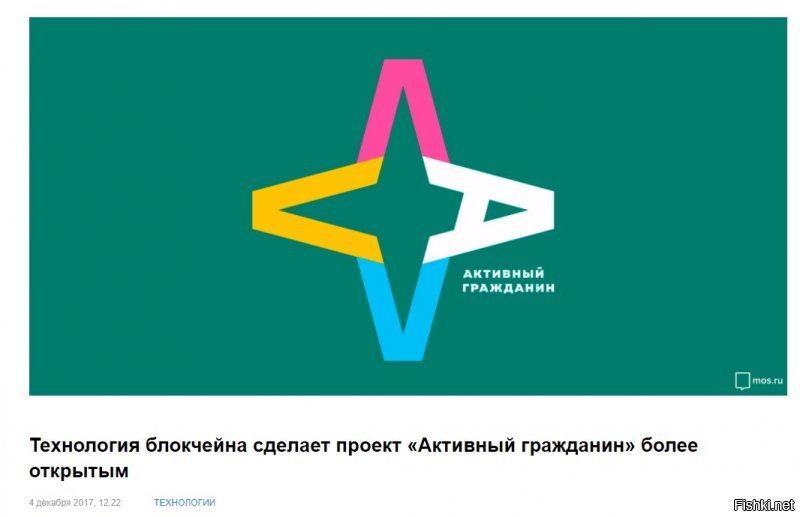 АКТИВНЫЙ ГРАЖДАНИН

mos.ru

Технология блокчейна сделает проект «Активный гражданин» более открытым

4 декабря 2017, 12:22 ТЕХНОЛОГИИ

Fishki.net